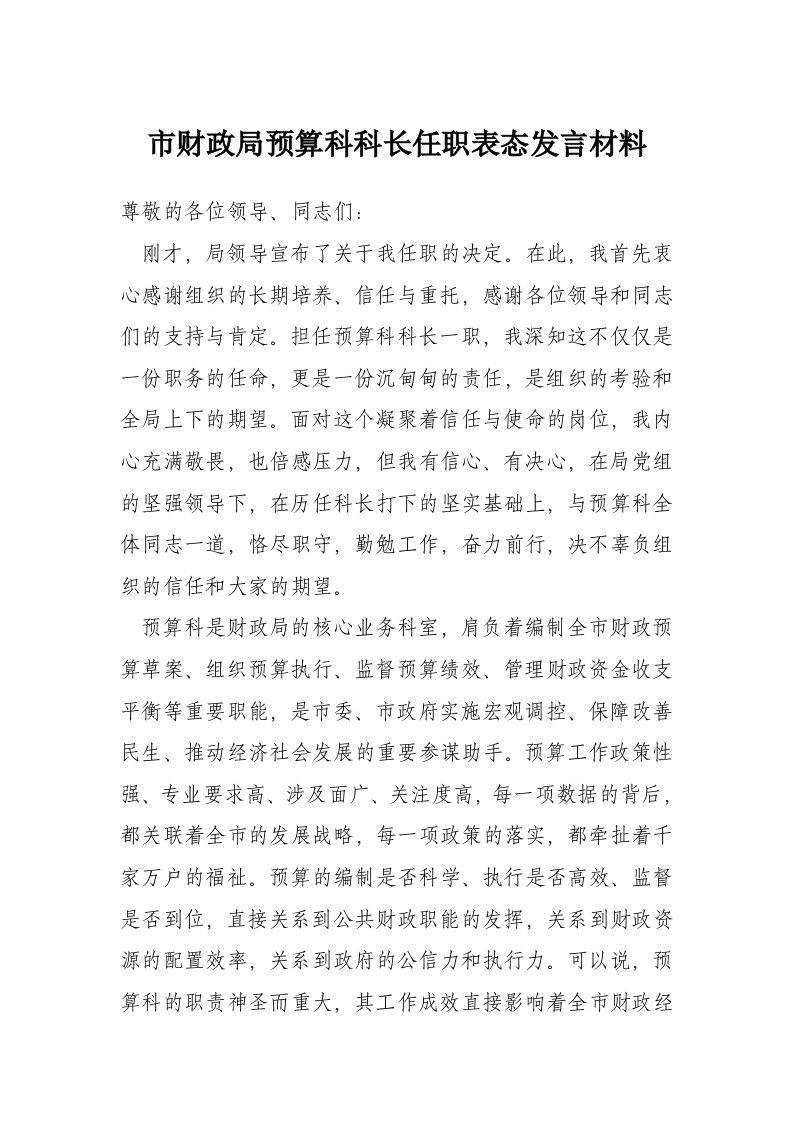 市财政局预算科科长任职表态发言材料

尊敬的各位领导、同志们：

刚才，局领导宣布了关于我任职的决定。在此，我首先衷心感谢组织的长期培养、信任与重托，感谢各位领导和同志们的支持与肯定。担任预算科科长一职，我深知这不仅仅是一份职务的任命，更是一份沉甸甸的责任，是组织的考验和全局上下的期望。面对这个凝聚着信任与使命的岗位，我内心充满敬畏，也倍感压力，但我有信心、有决心，在局党组的坚强领导下，在历任科长打下的坚实基础上，与预算科全体同志一道，恪尽职守，勤勉工作，奋力前行，决不辜负组织的信任和大家的期望。

预算科是财政局的核心业务科室，肩负着编制全市财政预算草案、组织预算执行、监督预算绩效、管理财政资金收支平衡等重要职能，是市委、市政府实施宏观调控、保障改善民生、推动经济社会发展的重要参谋助手。预算工作政策性强、专业要求高、涉及面广、关注度高，每一项数据的背后，都关联着全市的发展战略，每一项政策的落实，都牵扯着千家万户的福祉。预算的编制是否科学、执行是否高效、监督是否到位，直接关系到公共财政职能的发挥，关系到财政资源的配置效率，关系到政府的公信力和执行力。可以说，预算科的职责神圣而重大，其工作成效直接影响着全市财政经